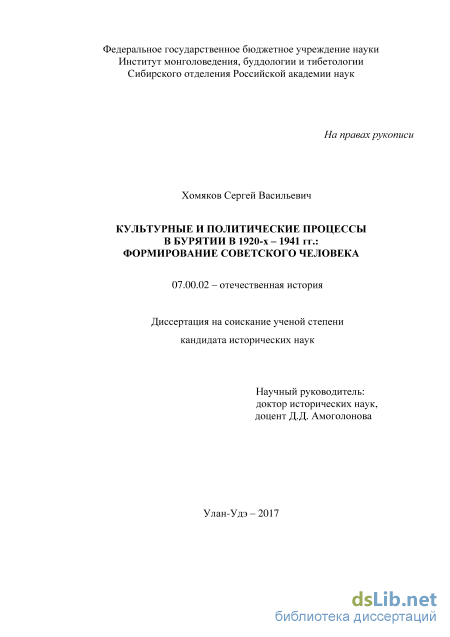 Федеральное государственное бюджетное учреждение науки
Институт монголоведения, буддологии и тибетологии
Сибирского отделения Российской академии наук

На правах рукописи

Хомяков Сергей Васильевич

КУЛЬТУРНЫЕ И ПОЛИТИЧЕСКИЕ ПРОЦЕССЫ
В БУРЯТИИ В 1920-х – 1941 гг.:
ФОРМИРОВАНИЕ СОВЕТСКОГО ЧЕЛОВЕКА

07.00.02 – отечественная история

Диссертация на соискание ученой степени
кандидата исторических наук

Научный руководитель:
доктор исторических наук,
доцент Д.Д. Амоголонова

Улан-Удэ – 2017

dsLib.net
библиотека диссертаций